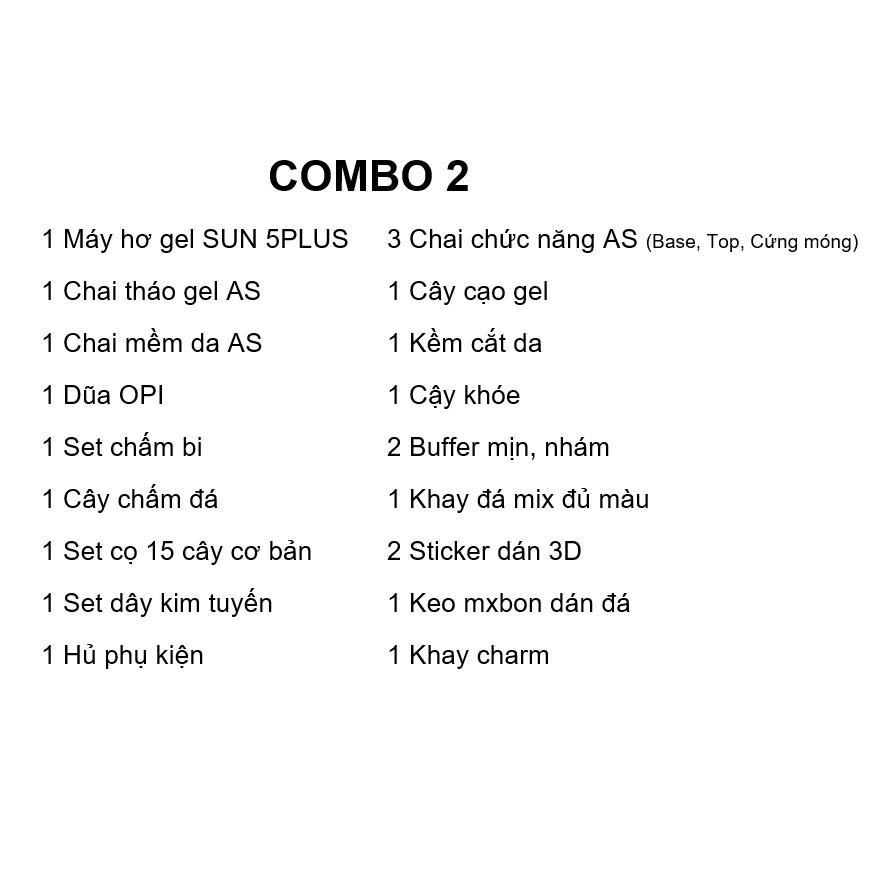 COMBO 2

1 Máy hơ gel SUN 5PLUS
1 Chai tháo gel AS
1 Chai mềm da AS
1 Dũa OPI
1 Set chấm bi
1 Cây chấm đá
1 Set cọ 15 cây cơ bản
1 Set dây kim tuyến
1 Hủ phụ kiện

3 Chai chức năng AS (Base, Top, Cứng móng)
1 Cây cạo gel
1 Kềm cắt da
1 Cậy khóe
2 Buffer mịn, nhám
1 Khay đá mix đủ màu
2 Sticker dán 3D
1 Keo mxbon dán đá
1 Khay charm